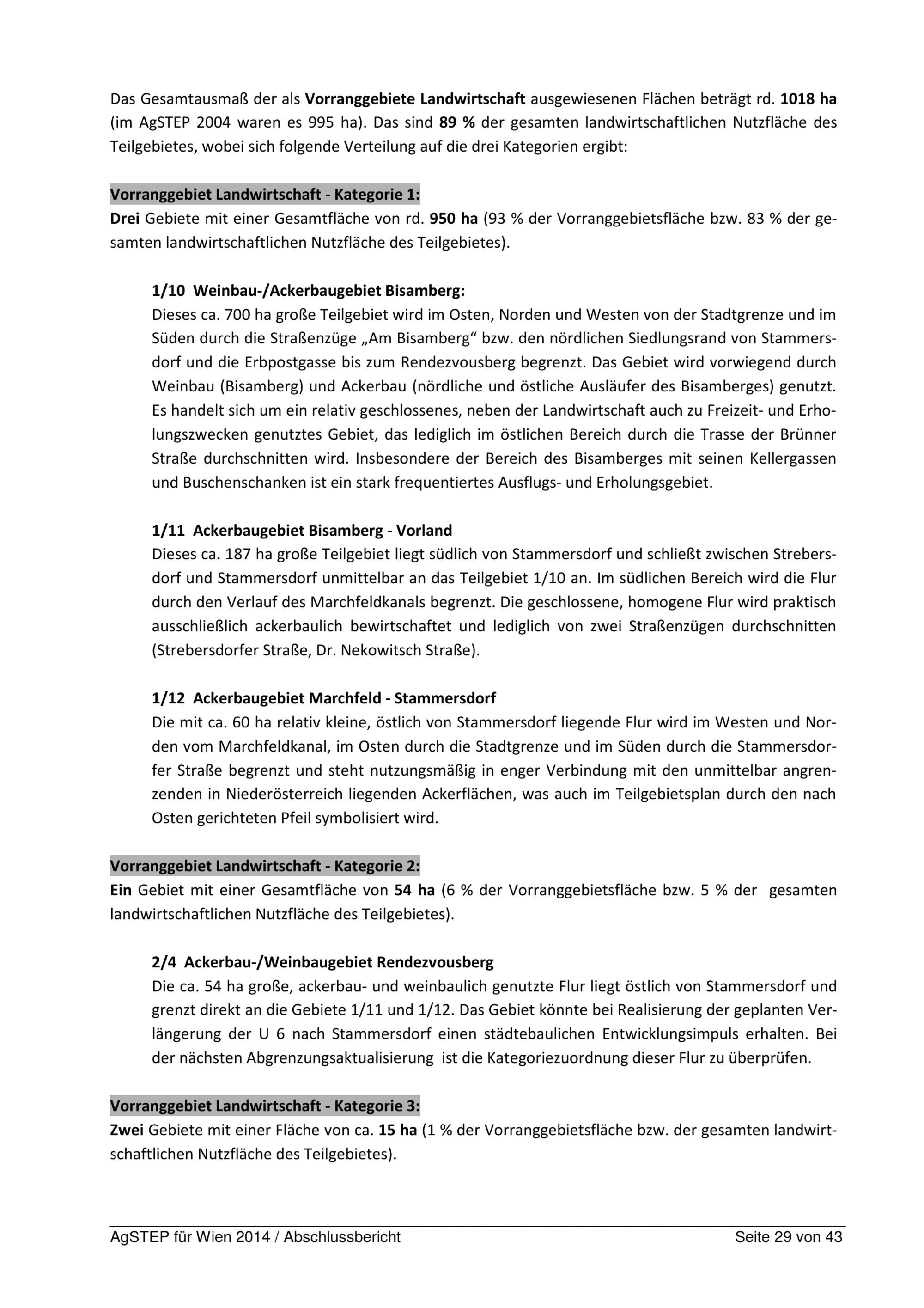 Das Gesamtausmaß der als Vorranggebiete Landwirtschaft ausgewiesenen Flächen beträgt rd. 1018 ha (im AgSTEP 2004 waren es 995 ha). Das sind 89 % der gesamten landwirtschaftlichen Nutzfläche des Teilgebietes, wobei sich folgende Verteilung auf die drei Kategorien ergibt:

Vorranggebiet Landwirtschaft - Kategorie 1:
Drei Gebiete mit einer Gesamtfläche von rd. 950 ha (93 % der Vorranggebietsfläche bzw. 83 % der gesamten landwirtschaftlichen Nutzfläche des Teilgebietes).

1/10 Weinbau-/Ackerbaugebiet Bisamberg:
Dieses ca. 700 ha große Teilgebiet wird im Osten, Norden und Westen von der Stadtgrenze und im Süden durch die Straßenzüge „Am Bisamberg“ bzw. den nördlichen Siedlungsrand von Stammersdorf und die Erbpostgasse bis zum Rendezvousberg begrenzt. Das Gebiet wird vorwiegend durch Weinbau (Bisamberg) und Ackerbau (nördliche und östliche Ausläufer des Bisamberges) genutzt. Es handelt sich um ein relativ geschlossenes, neben der Landwirtschaft auch zu Freizeit- und Erholungszwecken genutztes Gebiet, das lediglich im östlichen Bereich durch die Trasse der Brünner Straße durchschnitten wird. Insbesondere der Bereich des Bisamberges mit seinen Kellergassen und Buschenschanken ist ein stark frequentiertes Ausflugs- und Erholungsgebiet.

1/11 Ackerbaugebiet Bisamberg - Vorland
Dieses ca. 187 ha große Teilgebiet liegt südlich von Stammersdorf und schließt zwischen Strebersdorf und Stammersdorf unmittelbar an das Teilgebiet 1/10 an. Im südlichen Bereich wird die Flur durch den Verlauf des Marchfeldkanals begrenzt. Die geschlossene, homogene Flur wird praktisch ausschließlich ackerbaulich bewirtschaftet und lediglich von zwei Straßenzügen durchschnitten (Strebersdorfer Straße, Dr. Nekowitsch Straße).

1/12 Ackerbaugebiet Marchfeld - Stammersdorf
Die mit ca. 60 ha relativ kleine, östlich von Stammersdorf liegende Flur wird im Westen und Norden vom Marchfeldkanal, im Osten durch die Stadtgrenze und im Süden durch die Stammersdorfer Straße begrenzt und steht nutzungsmäßig in enger Verbindung mit den unmittelbar angrenzenden in Niederösterreich liegenden Ackerflächen, was auch im Teilgebietsplan durch den nach Osten gerichteten Pfeil symbolisiert wird.

Vorranggebiet Landwirtschaft - Kategorie 2:
Ein Gebiet mit einer Gesamtfläche von 54 ha (6 % der Vorranggebietsfläche bzw. 5 % der gesamten landwirtschaftlichen Nutzfläche des Teilgebietes).

2/4 Ackerbau-/Weinbaugebiet Rendezvousberg
Die ca. 54 ha große, ackerbau- und weinbaulich genutzte Flur liegt östlich von Stammersdorf und grenzt direkt an die Gebiete 1/11 und 1/12. Das Gebiet könnte bei Realisierung der geplanten Verlängerung der U 6 nach Stammersdorf einen städtebaulichen Entwicklungsimpuls erhalten. Bei der nächsten Abgrenzungsaktualisierung ist die Kategoriezuordnung dieser Flur zu überprüfen.

Vorranggebiet Landwirtschaft - Kategorie 3:
Zwei Gebiete mit einer Fläche von ca. 15 ha (1 % der Vorranggebietsfläche bzw. der gesamten landwirtschaftlichen Nutzfläche des Teilgebietes).

AgSTEP für Wien 2014 / Abschlussbericht Seite 29 von 43